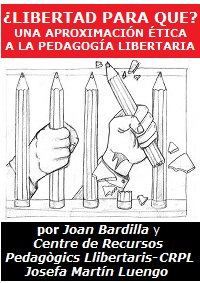 ¿LIBERTAD PARA QUE?
UNA APROXIMACIÓN ÉTICA A LA PEDAGOGÍA LIBERTARIA

por Joan Bardilla y Centre de Recursos Pedagògics Llibertaris-CRPL Josefa Martín Luengo